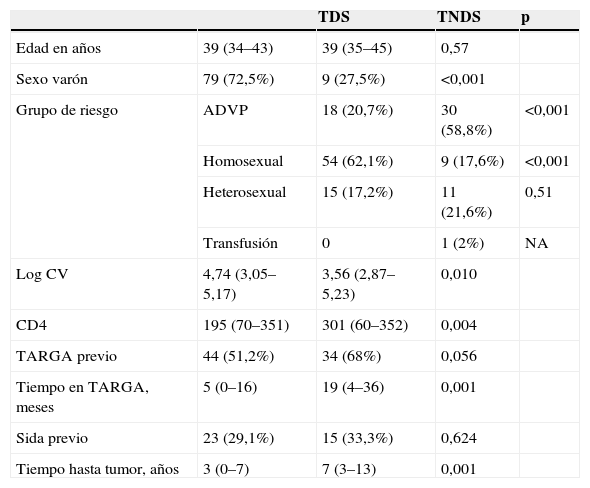 |  |  | TDS | TNDS | p |
|---|---|---|---|---|
| Edad en años | 39 (34–43) | 39 (35–45) | 0,57 |  |
| Sexo varón | 79 (72,5%) | 9 (27,5%) | <0,001 |  |
| Grupo de riesgo | ADVP | 18 (20,7%) | 30 (58,8%) | <0,001 |
|  | Homosexual | 54 (62,1%) | 9 (17,6%) | <0,001 |
|  | Heterosexual | 15 (17,2%) | 11 (21,6%) | 0,51 |
|  | Transfusión | 0 | 1 (2%) | NA |
| Log CV | 4,74 (3,05–5,17) | 3,56 (2,87–5,23) | 0,010 |  |
| CD4 | 195 (70–351) | 301 (60–352) | 0,004 |  |
| TARGA previo | 44 (51,2%) | 34 (68%) | 0,056 |  |
| Tiempo en TARGA, meses | 5 (0–16) | 19 (4–36) | 0,001 |  |
| Sida previo | 23 (29,1%) | 15 (33,3%) | 0,624 |  |
| Tiempo hasta tumor, años | 3 (0–7) | 7 (3–13) | 0,001 |  |